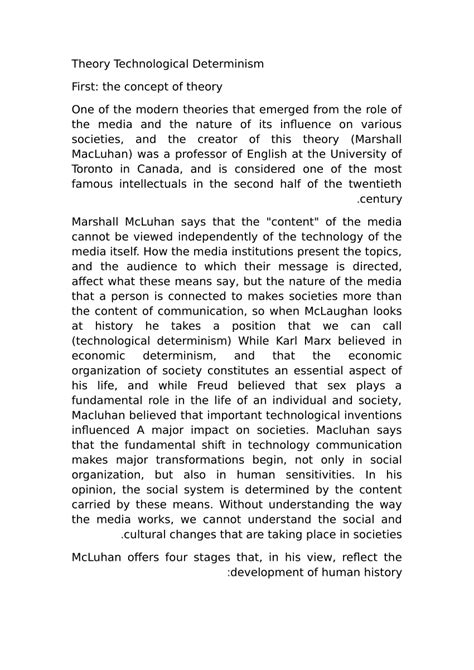 Theory Technological Determinism

First: the concept of theory

One of the modern theories that emerged from the role of the media and the nature of its influence on various societies, and the creator of this theory (Marshall MacLuhan) was a professor of English at the University of Toronto in Canada, and is considered one of the most famous intellectuals in the second half of the twentieth .century

Marshall McLuhan says that the "content" of the media cannot be viewed independently of the technology of the media itself. How the media institutions present the topics, and the audience to which their message is directed, affect what these means say, but the nature of the media that a person is connected to makes societies more than the content of communication, so when McLaughan looks at history he takes a position that we can call (technological determinism) While Karl Marx believed in economic determinism, and that the economic organization of society constitutes an essential aspect of his life, and while Freud believed that sex plays a fundamental role in the life of an individual and society, Macluhan believed that important technological inventions influenced A major impact on societies. Macluhan says that the fundamental shift in technology communication makes major transformations begin, not only in social organization, but also in human sensitivities. In his opinion, the social system is determined by the content carried by these means. Without understanding the way the media works, we cannot understand the social and .cultural changes that are taking place in societies

McLuhan offers four stages that, in his view, reflect the :development of human history